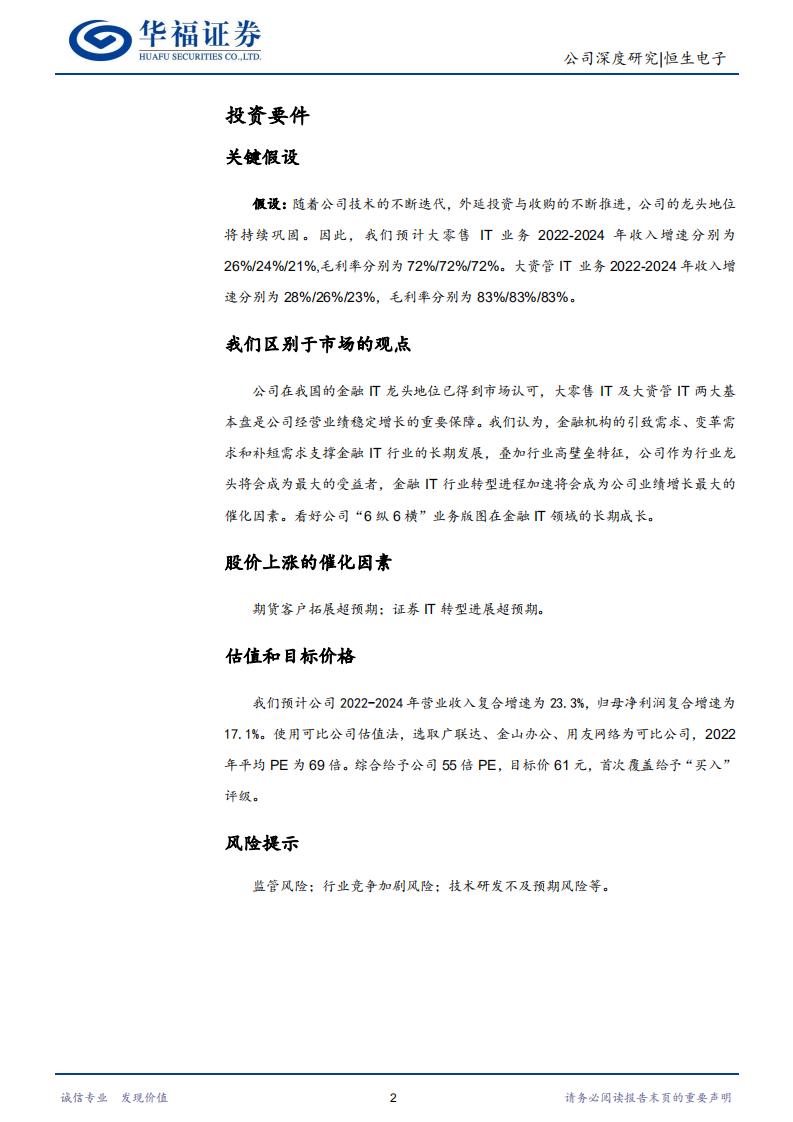 华福证券
HUAFU SECURITIES CO.,LTD.

公司深度研究|恒生电子

投资要件

关键假设

假设：随着公司技术的不断迭代，外延投资与收购的不断推进，公司的龙头地位将持续巩固。因此，我们预计大零售 IT 业务 2022-2024 年收入增速分别为 26%/24%/21%,毛利率分别为 72%/72%/72%。大资管 IT 业务 2022-2024 年收入增速分别为 28%/26%/23%，毛利率分别为 83%/83%/83%。

我们区别于市场的观点

公司在我国的金融 IT 龙头地位已得到市场认可，大零售 IT 及大资管 IT 两大基本盘是公司经营业绩稳定增长的重要保障。我们认为，金融机构的引致需求、变革需求和补短需求支撑金融 IT 行业的长期发展，叠加行业高壁垒特征，公司作为行业龙头将会成为最大的受益者，金融 IT 行业转型进程加速将会成为公司业绩增长最大的催化因素。看好公司“6 纵 6 横”业务版图在金融 IT 领域的长期成长。

股价上涨的催化因素

期货客户拓展超预期；证券 IT 转型进展超预期。

估值和目标价格

我们预计公司 2022-2024 年营业收入复合增速为 23.3%，归母净利润复合增速为 17.1%。使用可比公司估值法，选取广联达、金山办公、用友网络为可比公司，2022 年平均 PE 为 69 倍。综合给予公司 55 倍 PE，目标价 61 元，首次覆盖给予“买入”评级。

风险提示

监管风险；行业竞争加剧风险；技术研发不及预期风险等。

诚信专业　发现价值

2

请务必阅读报告末页的重要声明